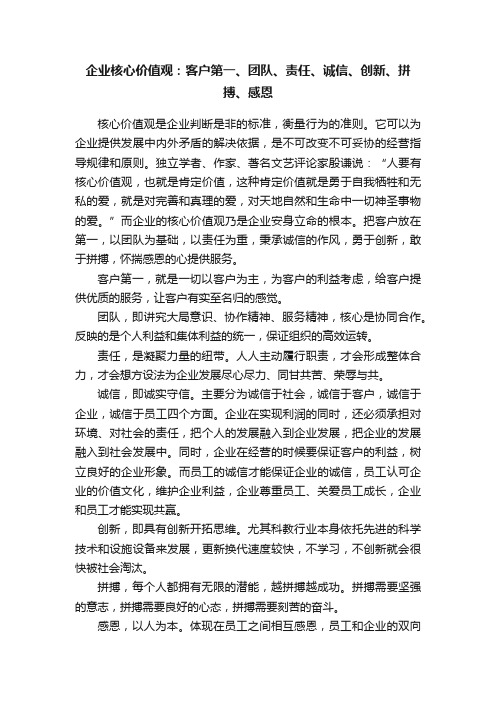 企业核心价值观：客户第一、团队、责任、诚信、创新、拼搏、感恩

核心价值观是企业判断是非的标准，衡量行为的准则。它可以为企业提供发展中内外矛盾的解决依据，是不可改变不可妥协的经营指导规律和原则。独立学者、作家、著名文艺评论家殷谦说：“人要有核心价值观，也就是肯定价值，这种肯定价值就是勇于自我牺牲和无私的爱，就是对完善和真理的爱，对天地自然和生命中一切神圣事物的爱。”而企业的核心价值观乃是企业安身立命的根本。把客户放在第一，以团队为基础，以责任为重，秉承诚信的作风，勇于创新，敢于拼搏，怀揣感恩的心提供服务。

客户第一，就是一切以客户为主，为客户的利益考虑，给客户提供优质的服务，让客户有实至名归的感觉。

团队，即讲究大局意识、协作精神、服务精神，核心是协同合作。反映的是个人利益和集体利益的统一，保证组织的高效运转。

责任，是凝聚力量的纽带。人人主动履行职责，才会形成整体合力，才会想方设法为企业发展尽心尽力、同甘共苦、荣辱与共。

诚信，即诚实守信。主要分为诚信于社会，诚信于客户，诚信于企业，诚信于员工四个方面。企业在实现利润的同时，还必须承担对环境、对社会的责任，把个人的发展融入到企业发展，把企业的发展融入到社会发展中。同时，企业在经营的时候要保证客户的利益，树立良好的企业形象。而员工的诚信才能保证企业的诚信，员工认可企业的价值文化，维护企业利益，企业尊重员工、关爱员工成长，企业和员工才能实现共赢。

创新，即具有创新开拓思维。尤其科教行业本身依托先进的科学技术和设施设备来发展，更新换代速度较快，不学习，不创新就会很快被社会淘汰。

拼搏，每个人都拥有无限的潜能，越拼搏越成功。拼搏需要坚强的意志，拼搏需要良好的心态，拼搏需要刻苦的奋斗。

感恩，以人为本。体现在员工之间相互感恩，员工和企业的双向